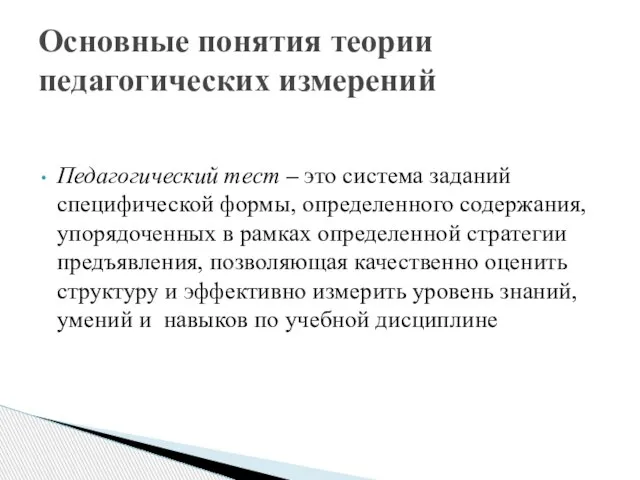 Основные понятия теории педагогических измерений

• Педагогический тест – это система заданий специфической формы, определенного содержания, упорядоченных в рамках определенной стратегии предъявления, позволяющая качественно оценить структуру и эффективно измерить уровень знаний, умений и  навыков по учебной дисциплине